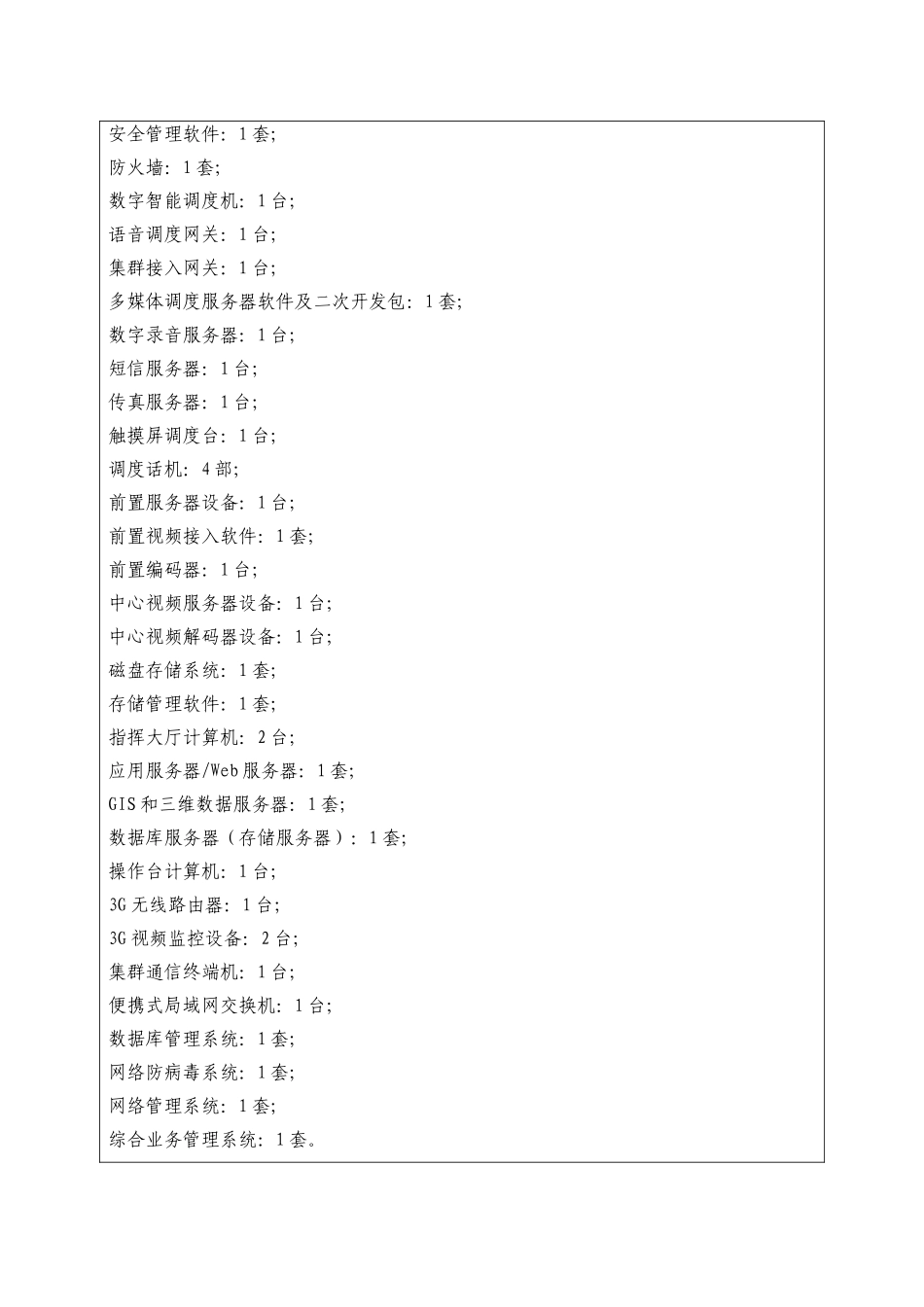 安全管理软件：1套；
防火墙：1套；
数字智能调度机：1台；
语音调度网关：1台；
集群接入网关：1台；
多媒体调度服务器软件及二次开发包：1套；
数字录音服务器：1台；
短信服务器：1台；
传真服务器：1台；
触摸屏调度台：1台；
调度话机：4部；
前置服务器设备：1台；
前置视频接入软件：1套；
前置编码器：1台；
中心视频服务器设备：1台；
中心视频解码器设备：1台；
磁盘存储系统：1套；
存储管理软件：1套；
指挥大厅计算机：2台；
应用服务器/Web服务器：1套；
GIS和三维数据服务器：1套；
数据库服务器（存储服务器）：1套；
操作台计算机：1台；
3G无线路由器：1台；
3G视频监控设备：2台；
集群通信终端机：1台；
便携式局域网交换机：1台；
数据库管理系统：1套；
网络防病毒系统：1套；
网络管理系统：1套；
综合业务管理系统：1套。